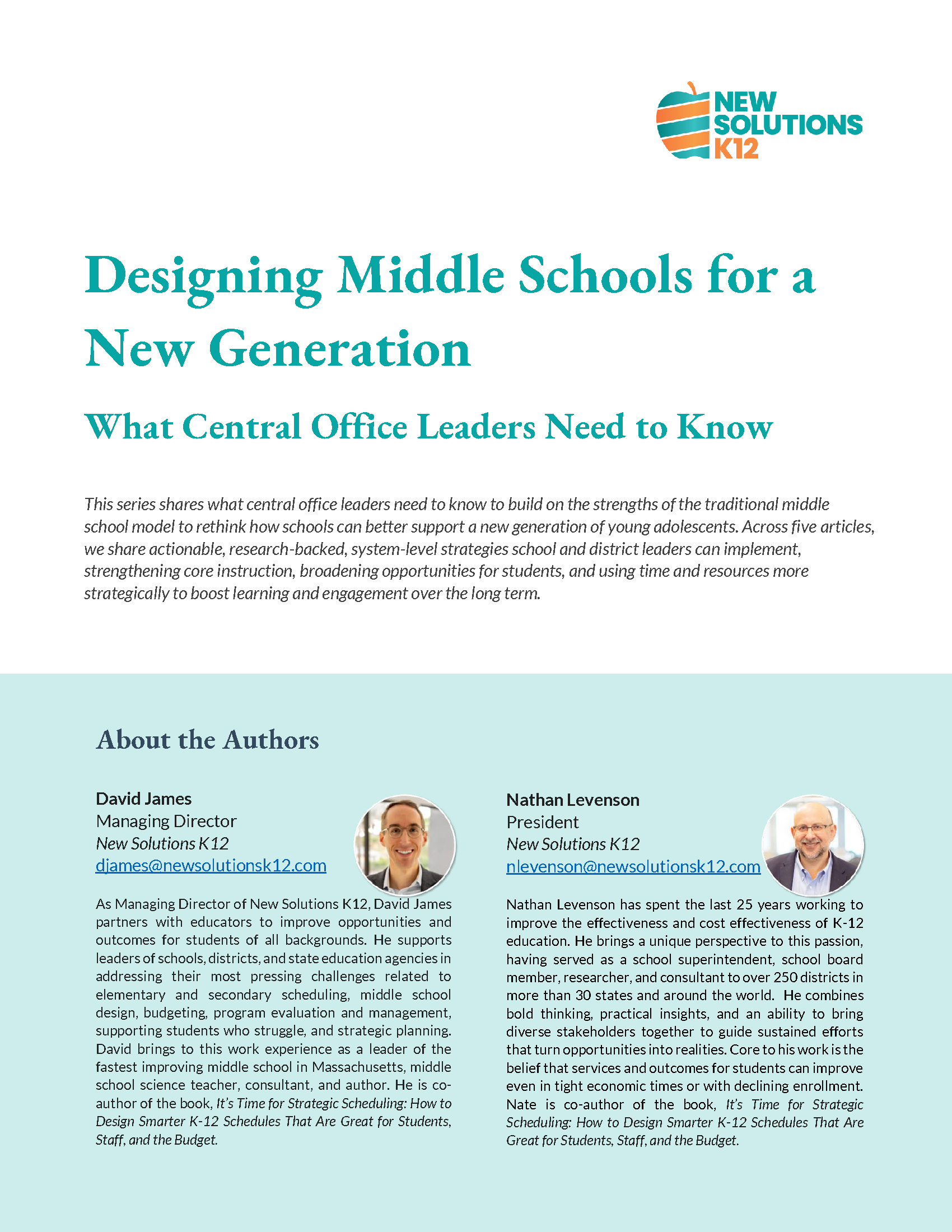 NEW SOLUTIONS K12

Designing Middle Schools for a New Generation

What Central Office Leaders Need to Know

This series shares what central office leaders need to know to build on the strengths of the traditional middle school model to rethink how schools can better support a new generation of young adolescents. Across five articles, we share actionable, research-backed, system-level strategies school and district leaders can implement, strengthening core instruction, broadening opportunities for students, and using time and resources more strategically to boost learning and engagement over the long term.

About the Authors

David James
Managing Director
New Solutions K12
djames@newsolutionsk12.com

As Managing Director of New Solutions K12, David James partners with educators to improve opportunities and outcomes for students of all backgrounds. He supports leaders of schools, districts, and state education agencies in addressing their most pressing challenges related to elementary and secondary scheduling, middle school design, budgeting, program evaluation and management, supporting students who struggle, and strategic planning. David brings to this work experience as a leader of the fastest improving middle school in Massachusetts, middle school science teacher, consultant, and author. He is co-author of the book, It's Time for Strategic Scheduling: How to Design Smarter K-12 Schedules That Are Great for Students, Staff, and the Budget.

Nathan Levenson
President
New Solutions K12
nlevenson@newsolutionsk12.com

Nathan Levenson has spent the last 25 years working to improve the effectiveness and cost effectiveness of K-12 education. He brings a unique perspective to this passion, having served as a school superintendent, school board member, researcher, and consultant to over 250 districts in more than 30 states and around the world. He combines bold thinking, practical insights, and an ability to bring diverse stakeholders together to guide sustained efforts that turn opportunities into realities. Core to his work is the belief that services and outcomes for students can improve even in tight economic times or with declining enrollment. Nate is co-author of the book, It's Time for Strategic Scheduling: How to Design Smarter K-12 Schedules That Are Great for Students, Staff, and the Budget.